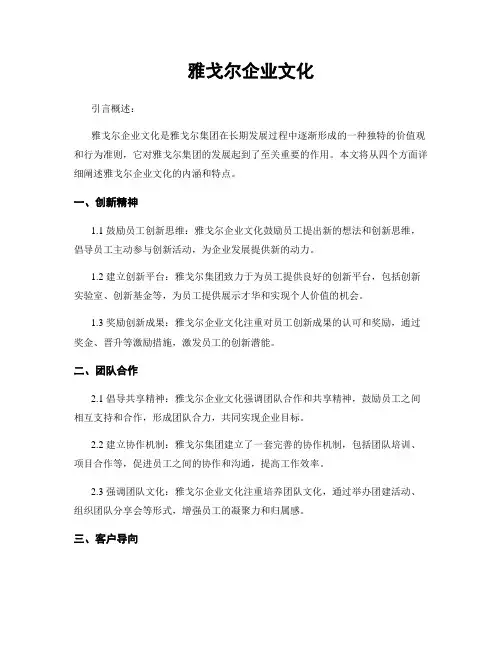 雅戈尔企业文化

引言概述：

雅戈尔企业文化是雅戈尔集团在长期发展过程中逐渐形成的一种独特的价值观和行为准则，它对雅戈尔集团的发展起到了至关重要的作用。本文将从四个方面详细阐述雅戈尔企业文化的内涵和特点。

一、创新精神

1.1 鼓励员工创新思维：雅戈尔企业文化鼓励员工提出新的想法和创新思维，倡导员工主动参与创新活动，为企业发展提供新的动力。

1.2 建立创新平台：雅戈尔集团致力于为员工提供良好的创新平台，包括创新实验室、创新基金等，为员工提供展示才华和实现个人价值的机会。

1.3 奖励创新成果：雅戈尔企业文化注重对员工创新成果的认可和奖励，通过奖金、晋升等激励措施，激发员工的创新潜能。

二、团队合作

2.1 倡导共享精神：雅戈尔企业文化强调团队合作和共享精神，鼓励员工之间相互支持和合作，形成团队合力，共同实现企业目标。

2.2 建立协作机制：雅戈尔集团建立了一套完善的协作机制，包括团队培训、项目合作等，促进员工之间的协作和沟通，提高工作效率。

2.3 强调团队文化：雅戈尔企业文化注重培养团队文化，通过举办团建活动、组织团队分享会等形式，增强员工的凝聚力和归属感。

三、客户导向